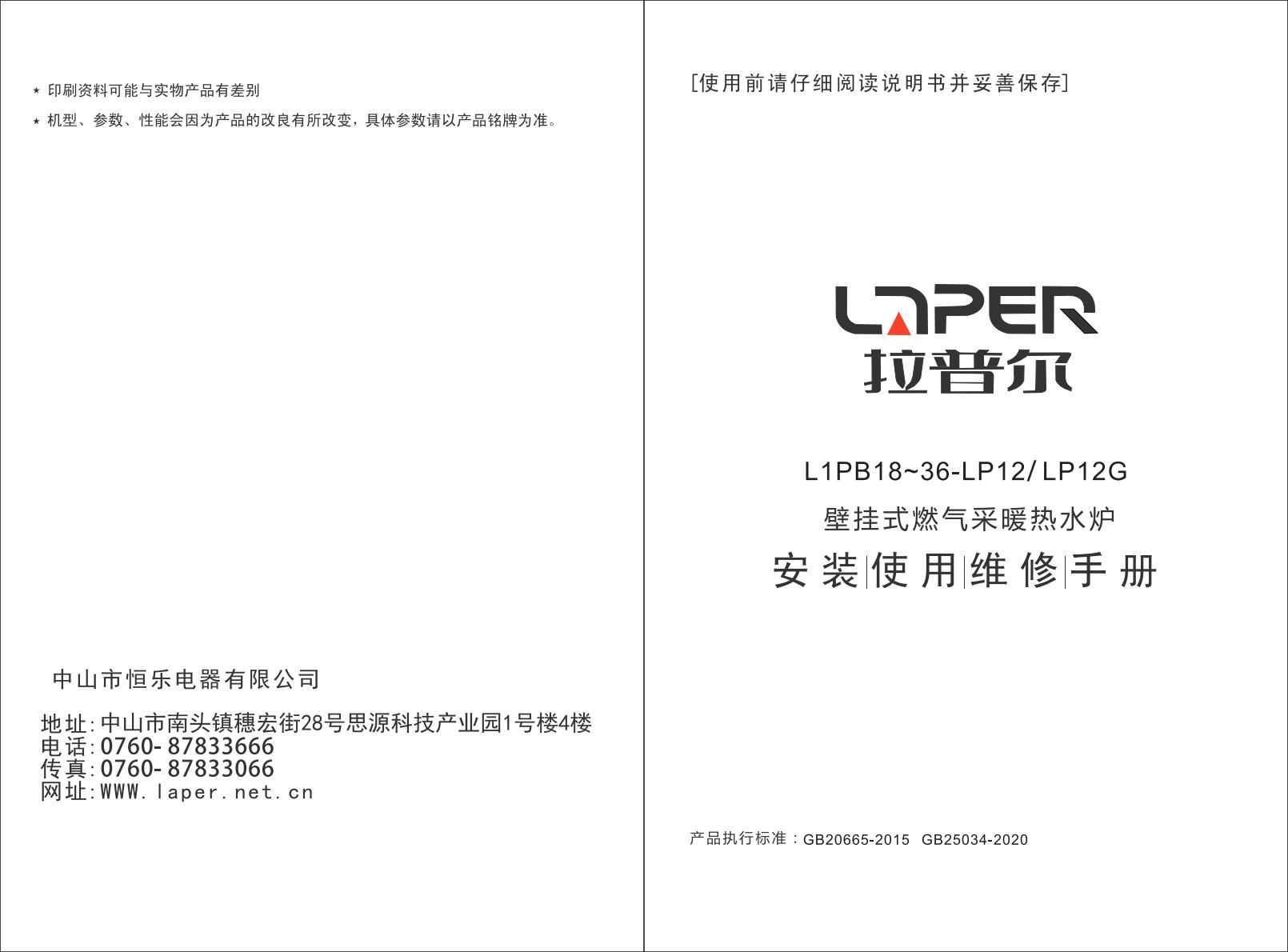 ★ 印刷资料可能与实物产品有差别

★ 机型、参数、性能会因为产品的改良有所改变，具体参数请以产品铭牌为准。

中山市恒乐电器有限公司

地址:中山市南头镇穗宏街28号思源科技产业园1号楼4楼
电话:0760-87833666
传真:0760-87833066
网址:WWW.laper.net.cn

[使用前请仔细阅读说明书并妥善保存]

LAPER
拉普尔

L1PB18~36-LP12/LP12G

壁挂式燃气采暖热水炉

安装|使用|维修|手册

产品执行标准：GB20665-2015 GB25034-2020